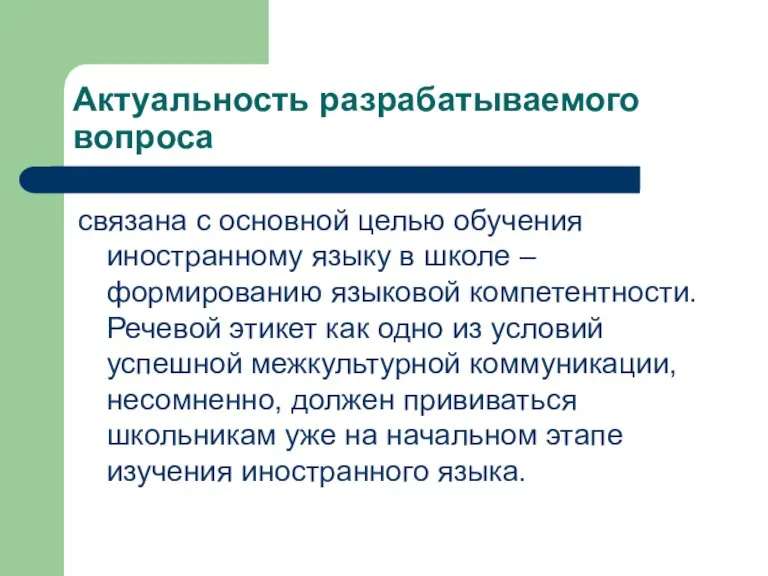 Актуальность разрабатываемого вопроса

связана с основной целью обучения иностранному языку в школе – формированию языковой компетентности. Речевой этикет как одно из условий успешной межкультурной коммуникации, несомненно, должен прививаться школьникам уже на начальном этапе изучения иностранного языка.